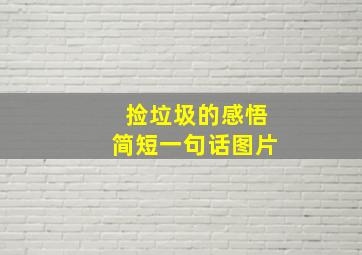 捡垃圾的感悟
简短一句话图片